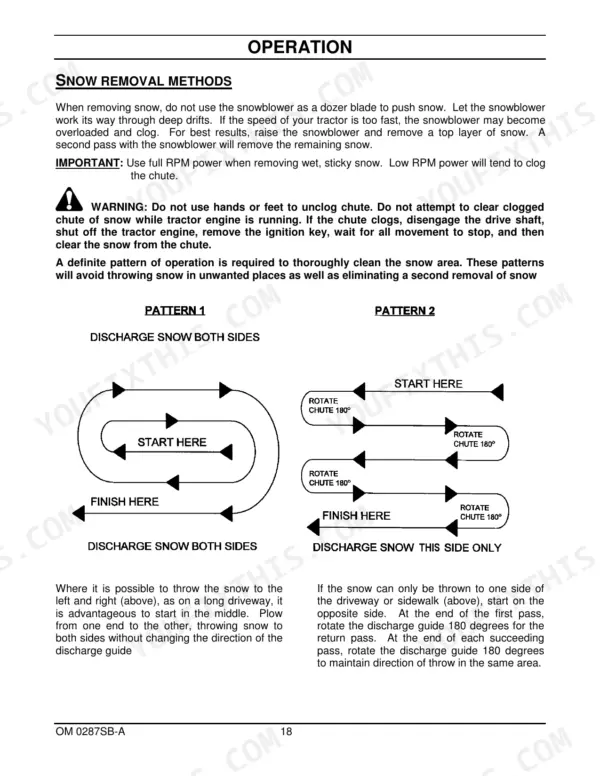 OPERATION

SNOW REMOVAL METHODS

When removing snow, do not use the snowblower as a dozer blade to push snow. Let the snowblower work its way through deep drifts. If the speed of your tractor is too fast, the snowblower may become overloaded and clog. For best results, raise the snowblower and remove a top layer of snow. A second pass with the snowblower will remove the remaining snow.

IMPORTANT: Use full RPM power when removing wet, sticky snow. Low RPM power will tend to clog the chute.

WARNING: Do not use hands or feet to unclog chute. Do not attempt to clear clogged chute of snow while tractor engine is running. If the chute clogs, disengage the drive shaft, shut off the tractor engine, remove the ignition key, wait for all movement to stop, and then clear the snow from the chute.

A definite pattern of operation is required to thoroughly clean the snow area. These patterns will avoid throwing snow in unwanted places as well as eliminating a second removal of snow

PATTERN 1

DISCHARGE SNOW BOTH SIDES

START HERE

FINISH HERE

DISCHARGE SNOW BOTH SIDES

PATTERN 2

START HERE

ROTATE CHUTE 180°

ROTATE CHUTE 180°

ROTATE CHUTE 180°

ROTATE CHUTE 180°

FINISH HERE

DISCHARGE SNOW THIS SIDE ONLY

Where it is possible to throw the snow to the left and right (above), as on a long driveway, it is advantageous to start in the middle. Plow from one end to the other, throwing snow to both sides without changing the direction of the discharge guide

If the snow can only be thrown to one side of the driveway or sidewalk (above), start on the opposite side. At the end of the first pass, rotate the discharge guide 180 degrees for the return pass. At the end of each succeeding pass, rotate the discharge guide 180 degrees to maintain direction of throw in the same area.

OM 0287SB-A 18

YOUFIXTHIS.COM